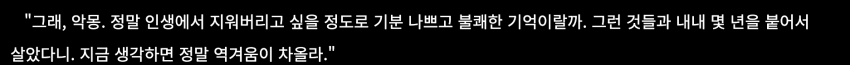 "그래, 악몽. 정말 인생에서 지워버리고 싶을 정도로 기분 나쁘고 불쾌한 기억이랄까. 그런 것들과 내내 몇 년을 붙어서 살았다니. 지금 생각하면 정말 역겨움이 차올라."